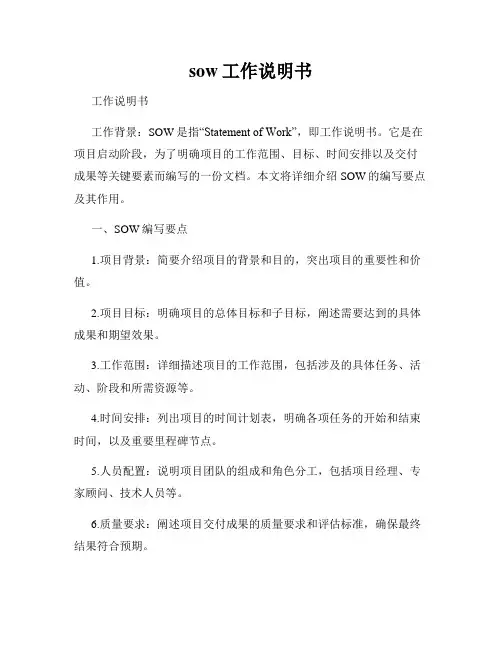 sow 工作说明书

工作说明书

工作背景：SOW 是指“Statement of Work”，即工作说明书。它是在项目启动阶段，为了明确项目的工作范围、目标、时间安排以及交付成果等关键要素而编写的一份文档。本文将详细介绍 SOW 的编写要点及其作用。

一、SOW 编写要点

1.项目背景：简要介绍项目的背景和目的，突出项目的重要性和价值。

2.项目目标：明确项目的总体目标和子目标，阐述需要达到的具体成果和期望效果。

3.工作范围：详细描述项目的工作范围，包括涉及的具体任务、活动、阶段和所需资源等。

4.时间安排：列出项目的时间计划表，明确各项任务的开始和结束时间，以及重要里程碑节点。

5.人员配置：说明项目团队的组成和角色分工，包括项目经理、专家顾问、技术人员等。

6.质量要求：阐述项目交付成果的质量要求和评估标准，确保最终结果符合预期。